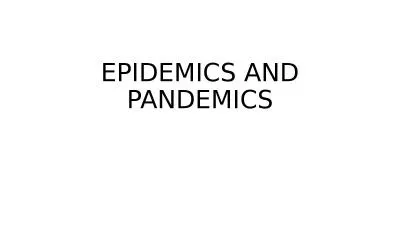 EPIDEMICS AND PANDEMICS